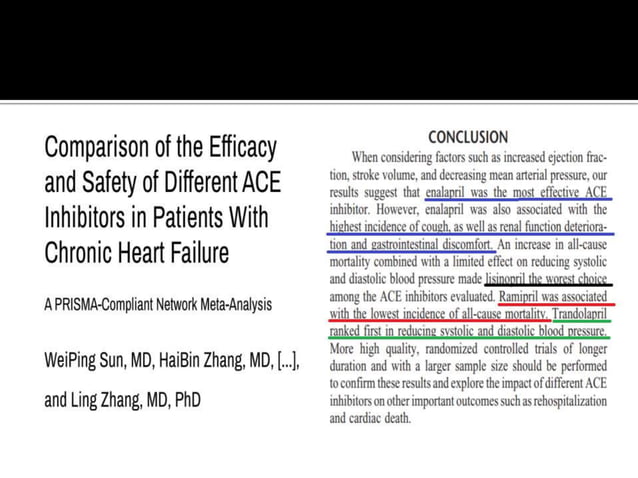 Comparison of the Efficacy and Safety of Different ACE Inhibitors in Patients With Chronic Heart Failure

A PRISMA-Compliant Network Meta-Analysis

WeiPing Sun, MD, HaiBin Zhang, MD, [...],

and Ling Zhang, MD, PhD

CONCLUSION

When considering factors such as increased ejection fraction, stroke volume, and decreasing mean arterial pressure, our results suggest that enalapril was the most effective ACE inhibitor. However, enalapril was also associated with the highest incidence of cough, as well as renal function deterioration and gastrointestinal discomfort. An increase in all-cause mortality combined with a limited effect on reducing systolic and diastolic blood pressure made lisinopril the worest choice among the ACE inhibitors evaluated. Ramipril was associated with the lowest incidence of all-cause mortality. Trandolapril ranked first in reducing systolic and diastolic blood pressure. More high quality, randomized controlled trials of longer duration and with a larger sample size should be performed to confirm these results and explore the impact of different ACE inhibitors on other important outcomes such as rehospitalization and cardiac death.